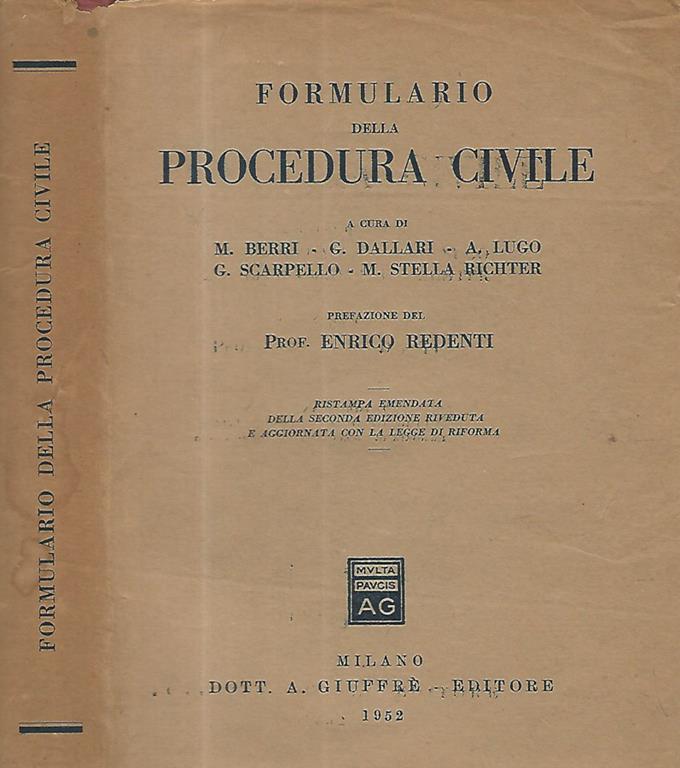 FORMULARIO DELLA PROCEDURA CIVILE

FORMULARIO
DELLA
PROCEDURA CIVILE

A CURA DI
M. BERRI - G. DALLARI - A. LUGO
G. SCARPELLO - M. STELLA RICHTER

PREFAZIONE DEL
PROF. ENRICO REDENTI

RISTAMPA EMENDATA
DELLA SECONDA EDIZIONE RIVEDUTA
E AGGIORNATA CON LA LEGGE DI RIFORMA

MVLTA
PAVCIS
AG

MILANO
DOTT. A. GIUFFRÈ - EDITORE
1952